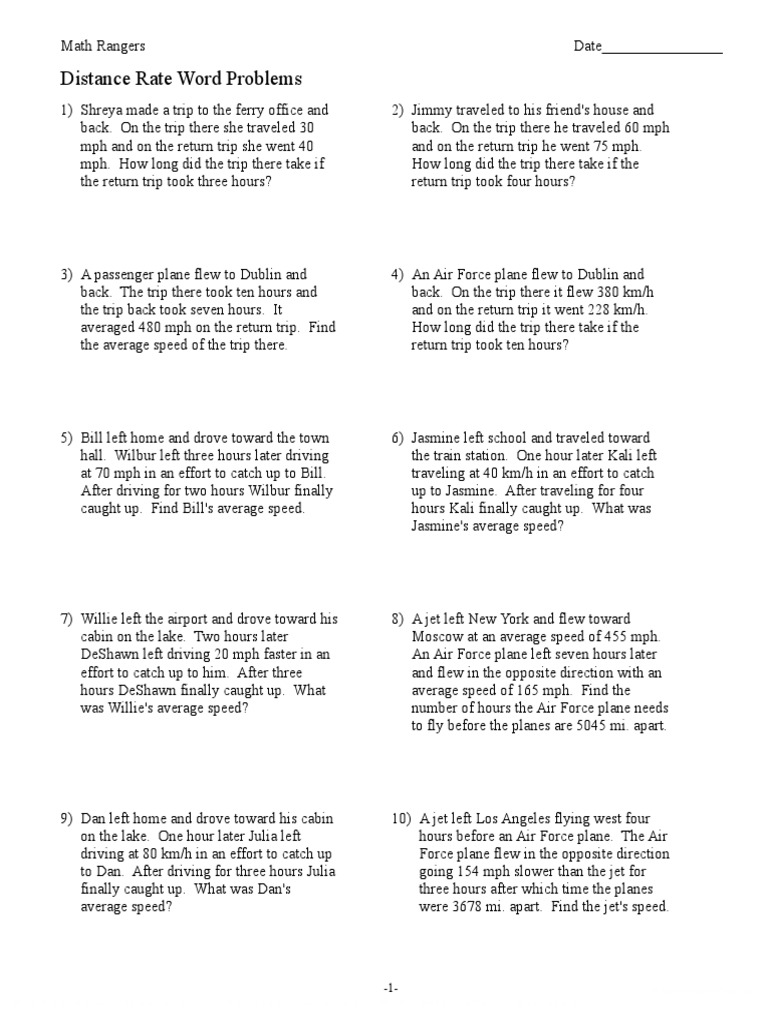 Math Rangers

Date________________

Distance Rate Word Problems

1) Shreya made a trip to the ferry office and back. On the trip there she traveled 30 mph and on the return trip she went 40 mph. How long did the trip there take if the return trip took three hours?

2) Jimmy traveled to his friend's house and back. On the trip there he traveled 60 mph and on the return trip he went 75 mph. How long did the trip there take if the return trip took four hours?

3) A passenger plane flew to Dublin and back. The trip there took ten hours and the trip back took seven hours. It averaged 480 mph on the return trip. Find the average speed of the trip there.

4) An Air Force plane flew to Dublin and back. On the trip there it flew 380 km/h and on the return trip it went 228 km/h. How long did the trip there take if the return trip took ten hours?

5) Bill left home and drove toward the town hall. Wilbur left three hours later driving at 70 mph in an effort to catch up to Bill. After driving for two hours Wilbur finally caught up. Find Bill's average speed.

6) Jasmine left school and traveled toward the train station. One hour later Kali left traveling at 40 km/h in an effort to catch up to Jasmine. After traveling for four hours Kali finally caught up. What was Jasmine's average speed?

7) Willie left the airport and drove toward his cabin on the lake. Two hours later DeShawn left driving 20 mph faster in an effort to catch up to him. After three hours DeShawn finally caught up. What was Willie's average speed?

8) A jet left New York and flew toward Moscow at an average speed of 455 mph. An Air Force plane left seven hours later and flew in the opposite direction with an average speed of 165 mph. Find the number of hours the Air Force plane needs to fly before the planes are 5045 mi. apart.

9) Dan left home and drove toward his cabin on the lake. One hour later Julia left driving at 80 km/h in an effort to catch up to Dan. After driving for three hours Julia finally caught up. What was Dan's average speed?

10) A jet left Los Angeles flying west four hours before an Air Force plane. The Air Force plane flew in the opposite direction going 154 mph slower than the jet for three hours after which time the planes were 3678 mi. apart. Find the jet's speed.

-1-